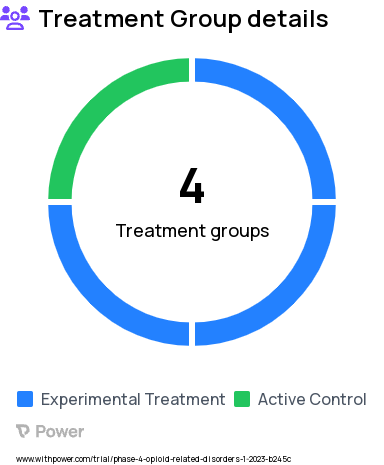 Treatment Group details

4

Treatment groups

Experimental Treatment Active Control

Power

www.withpower.com/trial/phase-4-opioid-related-disorders-1-2023-b245c